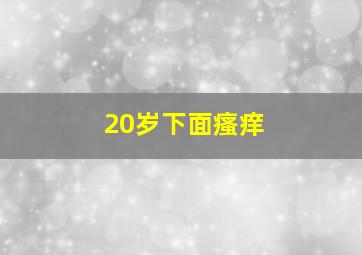 20岁下面瘙痒